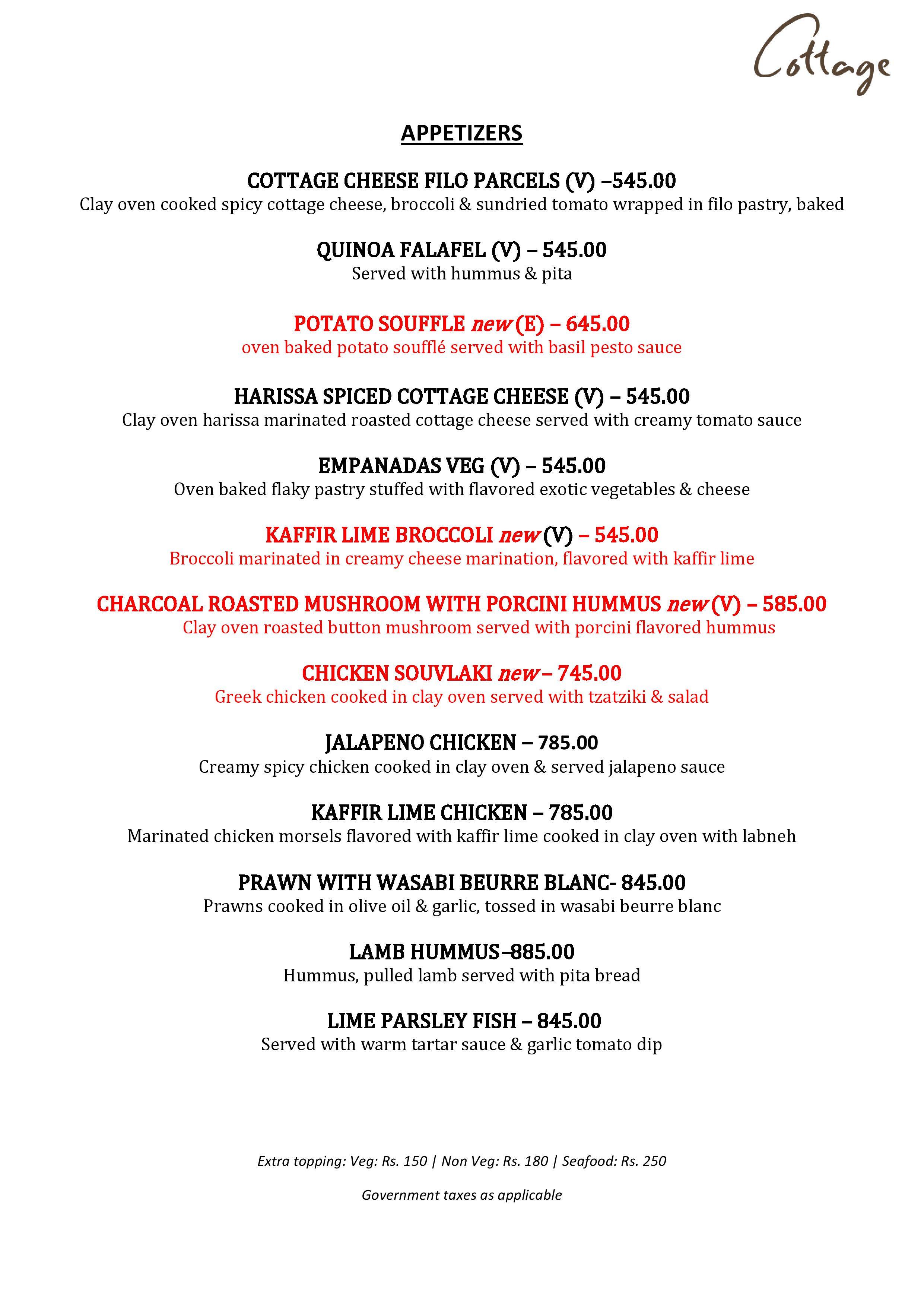 Cottage

APPETIZERS

COTTAGE CHEESE FILO PARCELS (V) –545.00
Clay oven cooked spicy cottage cheese, broccoli & sundried tomato wrapped in filo pastry, baked

QUINOA FALAFEL (V) – 545.00
Served with hummus & pita

POTATO SOUFFLE new (E) – 645.00
oven baked potato soufflé served with basil pesto sauce

HARISSA SPICED COTTAGE CHEESE (V) – 545.00
Clay oven harissa marinated roasted cottage cheese served with creamy tomato sauce

EMPANADAS VEG (V) – 545.00
Oven baked flaky pastry stuffed with flavored exotic vegetables & cheese

KAFFIR LIME BROCCOLI new (V) – 545.00
Broccoli marinated in creamy cheese marination, flavored with kaffir lime

CHARCOAL ROASTED MUSHROOM WITH PORCINI HUMMUS new (V) – 585.00
Clay oven roasted button mushroom served with porcini flavored hummus

CHICKEN SOUVLAKI new – 745.00
Greek chicken cooked in clay oven served with tzatziki & salad

JALAPENO CHICKEN – 785.00
Creamy spicy chicken cooked in clay oven & served jalapeno sauce

KAFFIR LIME CHICKEN – 785.00
Marinated chicken morsels flavored with kaffir lime cooked in clay oven with labneh

PRAWN WITH WASABI BEURRE BLANC- 845.00
Prawns cooked in olive oil & garlic, tossed in wasabi beurre blanc

LAMB HUMMUS–885.00
Hummus, pulled lamb served with pita bread

LIME PARSLEY FISH – 845.00
Served with warm tartar sauce & garlic tomato dip

Extra topping: Veg: Rs. 150 | Non Veg: Rs. 180 | Seafood: Rs. 250

Government taxes as applicable